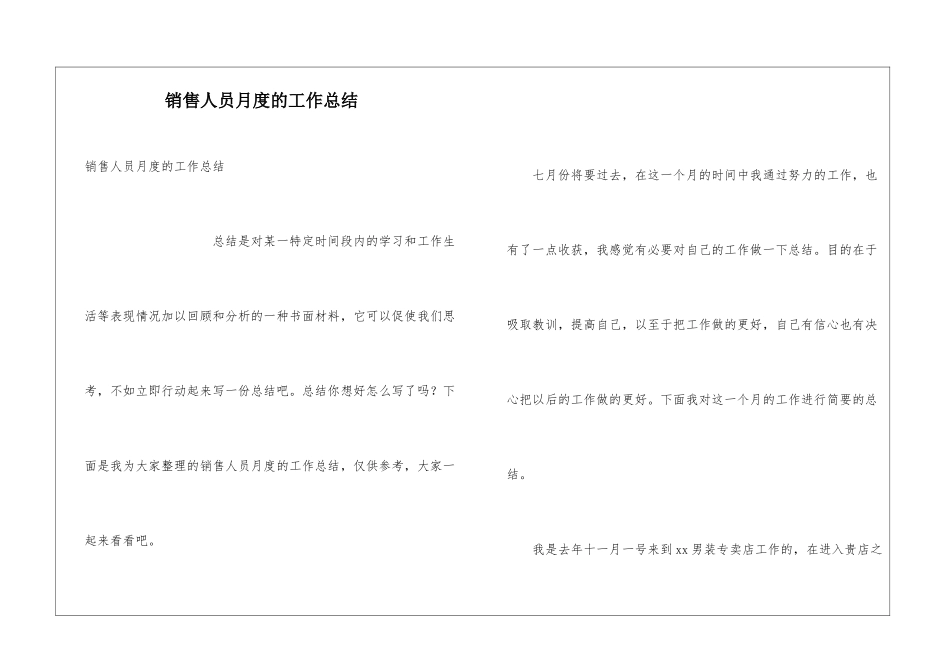 销售人员月度的工作总结

销售人员月度的工作总结

总结是对某一特定时间段内的学习和工作生活等表现情况加以回顾和分析的一种书面材料，它可以促使我们思考，不如立即行动起来写一份总结吧。总结你想好怎么写了吗？下面是我为大家整理的销售人员月度的工作总结，仅供参考，大家一起来看看吧。

七月份将要过去，在这一个月的时间中我通过努力的工作，也有了一点收获，我感觉有必要对自己的工作做一下总结。目的在于吸取教训，提高自己，以至于把工作做的更好，自己有信心也有决心把以后的工作做的更好。下面我对这一个月的工作进行简要的总结。

我是去年十一月一号来到xx男装专卖店工作的，在进入贵店之